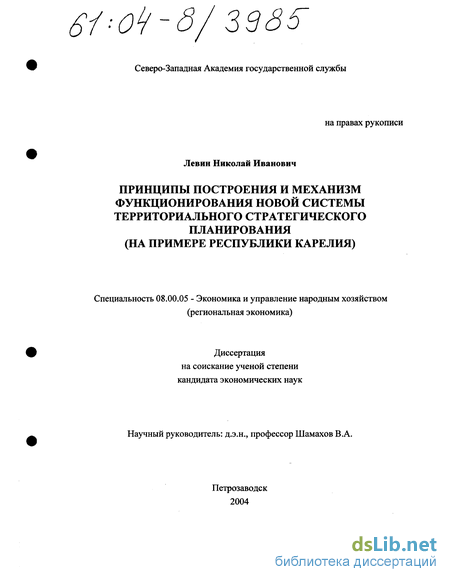 61:04-8/3985

Северо-Западная Академия государственной службы

на правах рукописи

Левин Николай Иванович

ПРИНЦИПЫ ПОСТРОЕНИЯ И МЕХАНИЗМ ФУНКЦИОНИРОВАНИЯ НОВОЙ СИСТЕМЫ ТЕРРИТОРИАЛЬНОГО СТРАТЕГИЧЕСКОГО ПЛАНИРОВАНИЯ (НА ПРИМЕРЕ РЕСПУБЛИКИ КАРЕЛИЯ)

Специальность 08.00.05 - Экономика и управление народным хозяйством (региональная экономика)

Диссертация
на соискание ученой степени
кандидата экономических наук

Научный руководитель: д.э.н., профессор Шамахов В.А.

Петрозаводск
2004

dsLib.net
библиотека диссертаций